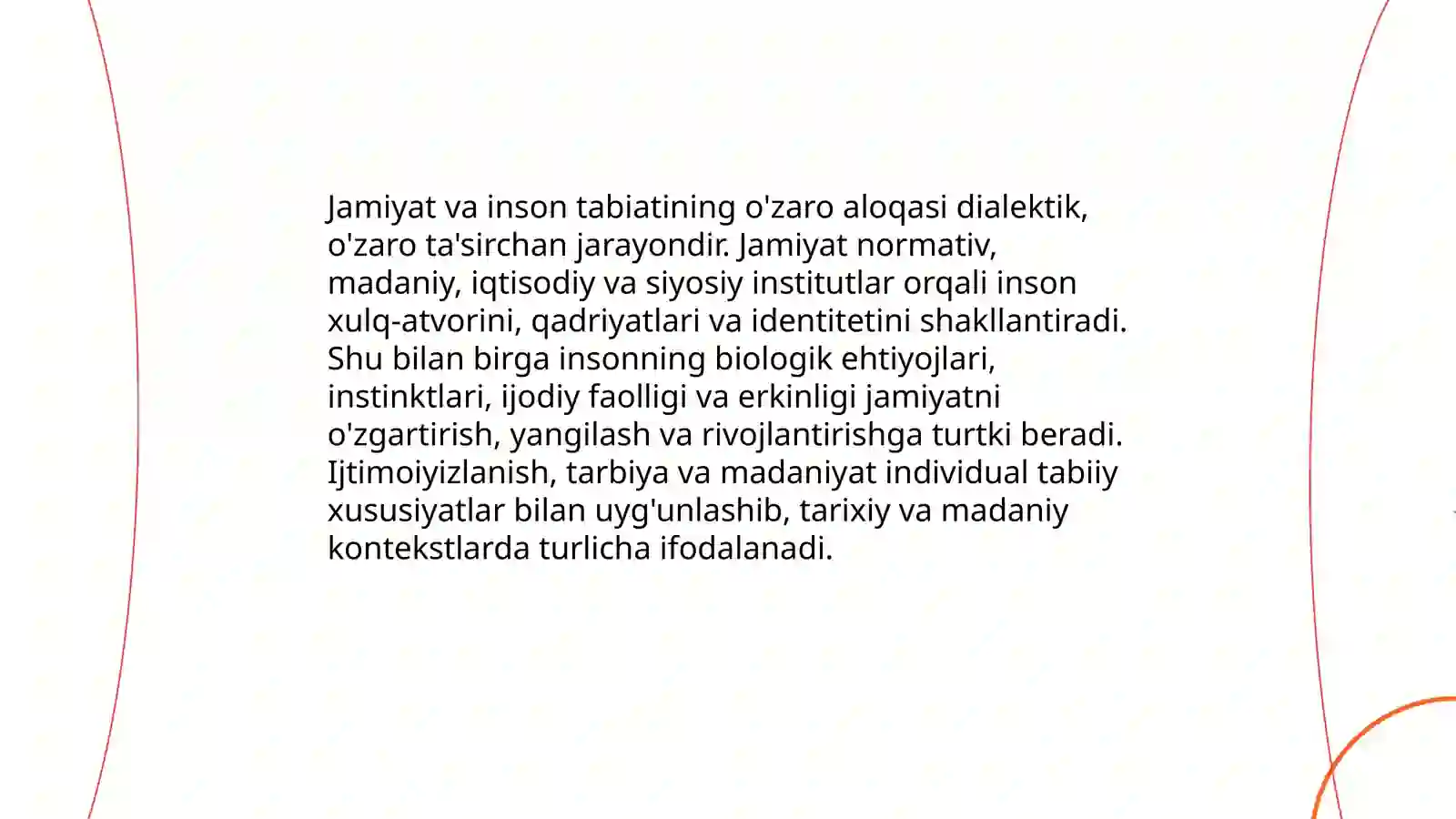 Jamiyat va inson tabiatining o'zaro aloqasi dialektik, o'zaro ta'sirchan jarayondir. Jamiyat normativ, madaniy, iqtisodiy va siyosiy institutlar orqali inson xulq-atvorini, qadriyatlari va identitetini shakllantiradi. Shu bilan birga insonning biologik ehtiyojlari, instinktlari, ijodiy faolligi va erkinligi jamiyatni o'zgartirish, yangilash va rivojlantirishga turtki beradi. Ijtimoiyizlanish, tarbiya va madaniyat individual tabiiy xususiyatlar bilan uyg'unlashib, tarixiy va madaniy kontekstlarda turlicha ifodalanadi.